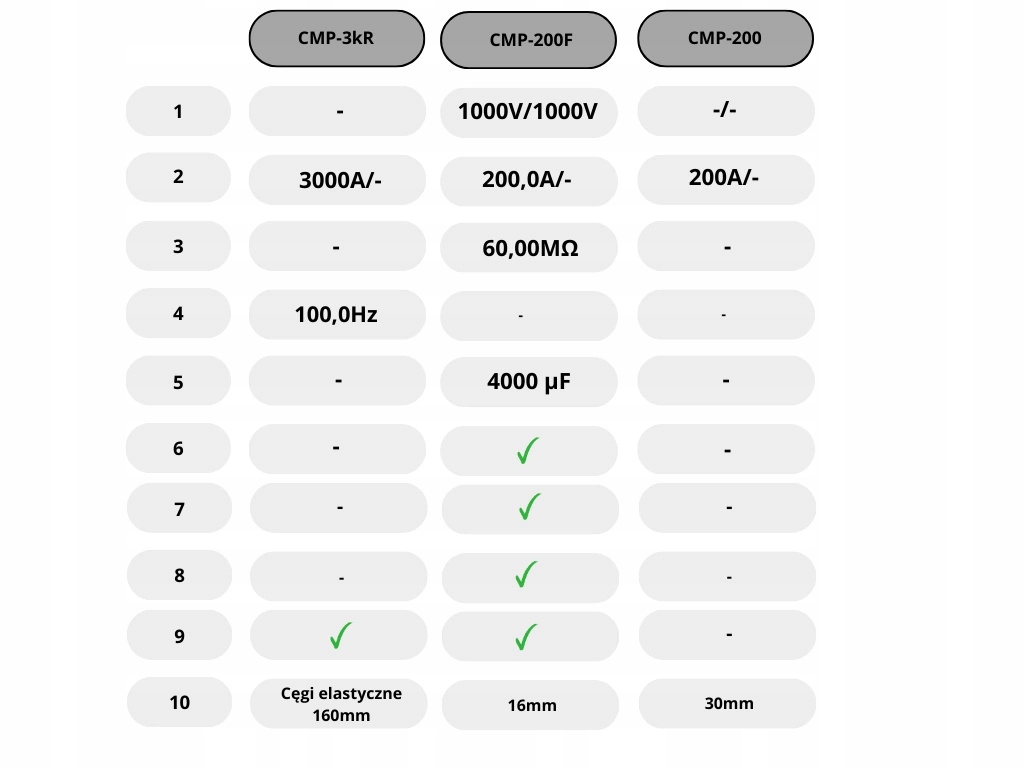 |  | CMP-3kR | CMP-200F | CMP-200 |
|---|---|---|---|
| 1 | - | 1000V/1000V | -/- |
| 2 | 3000A/- | 200,0A/- | 200A/- |
| 3 | - | 60,00MΩ | - |
| 4 | 100,0Hz | - | - |
| 5 | - | 4000 µF | - |
| 6 | - | ✓ | - |
| 7 | - | ✓ | - |
| 8 | - | ✓ | - |
| 9 | ✓ | ✓ | - |
| 10 | Cęgi elastyczne 160mm | 16mm | 30mm |